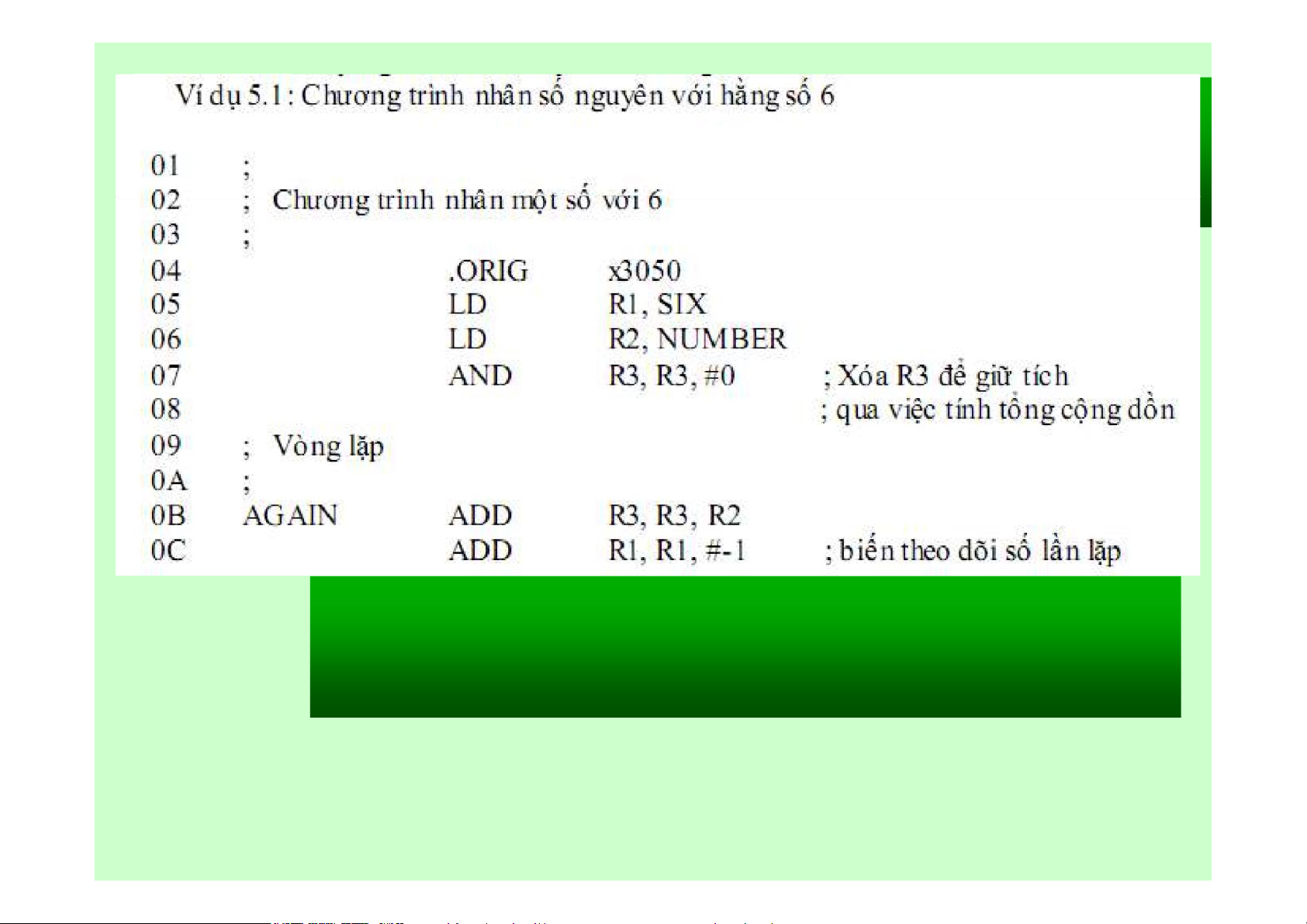 Ví dụ 5.1: Chương trình nhân số nguyên với hằng số 6

01 ;
02 ; Chương trình nhân một số với 6
03 ;
04 .ORIG x3050
05 LD R1, SIX
06 LD R2, NUMBER
07 AND R3, R3, #0 ; Xóa R3 để giữ tích
08 ; qua việc tính tổng cộng dồn
09 ; Vòng lặp
0A ;
0B AGAIN ADD R3, R3, R2
0C ADD R1, R1, #-1 ; biến theo dõi số lần lặp